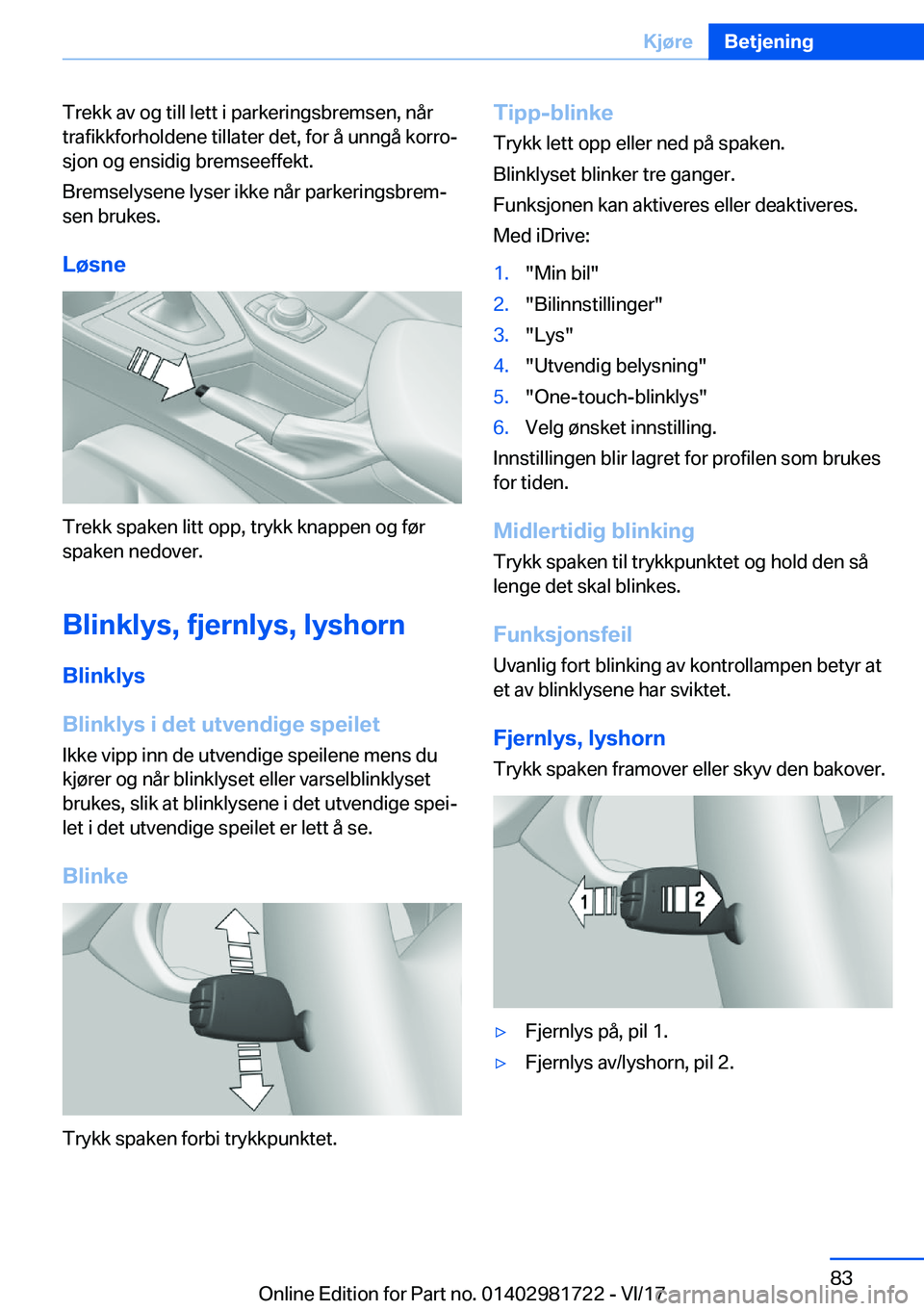 Kjøre Betjening

Trekk av og till lett i parkeringsbremsen, når trafikkforholdene tillater det, for å unngå korrosjon og ensidig bremseeffekt.

Bremselysene lyser ikke når parkeringsbremsen brukes.

Løsne

Trekk spaken litt opp, trykk knappen og før spaken nedover.

Blinklys, fjernlys, lyshorn

Blinklys

Blinklys i det utvendige speilet

Ikke vipp inn de utvendige speilene mens du kjører og når blinklyset eller varselblinklyset brukes, slik at blinklysene i det utvendige speilet i det utvendige speilet er lett å se.

Blinke

Trykk spaken forbi trykkpunktet.

Tipp-blinke

Trykk lett opp eller ned på spaken.

Blinklyset blinker tre ganger.

Funksjonen kan aktiveres eller deaktiveres.

Med iDrive:

1. "Min bil"
2. "Bilinnstillinger"
3. "Lys"
4. "Utvendig belysning"
5. "One-touch-blinklys"
6. Velg ønsket innstilling.

Innstillingen blir lagret for profilen som brukes for tiden.

Midlertidig blinking

Trykk spaken til trykkpunktet og hold den så lenge det skal blinkes.

Funksjonsfeil

Uvanlig fort blinking av kontrollampen betyr at et av blinklysene har sviktet.

Fjernlys, lyshorn

Trykk spaken framover eller skyv den bakover.

1 2

▷ Fjernlys på, pil 1.
▷ Fjernlys av/lyshorn, pil 2.

83

Online Edition for Part no. 01402981722 - VI/17

carmanualsonline.info